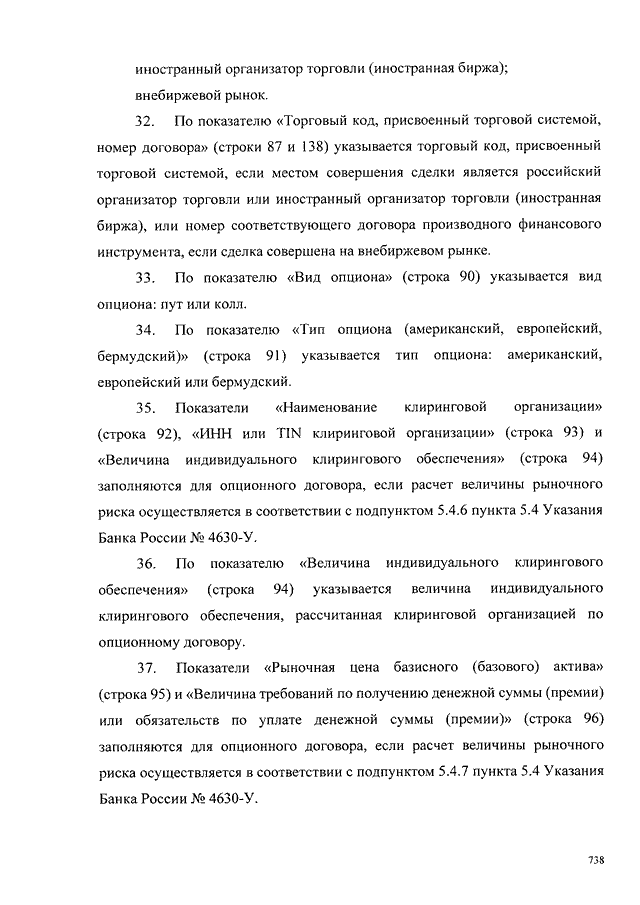 иностранный организатор торговли (иностранная биржа);

внебиржевой рынок.

32. По показателю «Торговый код, присвоенный торговой системой, номер договора» (строки 87 и 138) указывается торговый код, присвоенный торговой системой, если местом совершения сделки является российский организатор торговли или иностранный организатор торговли (иностранная биржа), или номер соответствующего договора производного финансового инструмента, если сделка совершена на внебиржевом рынке.

33. По показателю «Вид опциона» (строка 90) указывается вид опциона: пут или колл.

34. По показателю «Тип опциона (американский, европейский, бермудский)» (строка 91) указывается тип опциона: американский, европейский или бермудский.

35. Показатели «Наименование клиринговой организации» (строка 92), «ИНН или TIN клиринговой организации» (строка 93) и «Величина индивидуального клирингового обеспечения» (строка 94) заполняются для опционного договора, если расчет величины рыночного риска осуществляется в соответствии с подпунктом 5.4.6 пункта 5.4 Указания Банка России № 4630-У.

36. По показателю «Величина индивидуального клирингового обеспечения» (строка 94) указывается величина индивидуального клирингового обеспечения, рассчитанная клиринговой организацией по опционному договору.

37. Показатели «Рыночная цена базисного (базового) актива» (строка 95) и «Величина требований по получению денежной суммы (премии) или обязательств по уплате денежной суммы (премии)» (строка 96) заполняются для опционного договора, если расчет величины рыночного риска осуществляется в соответствии с подпунктом 5.4.7 пункта 5.4 Указания Банка России № 4630-У.

738